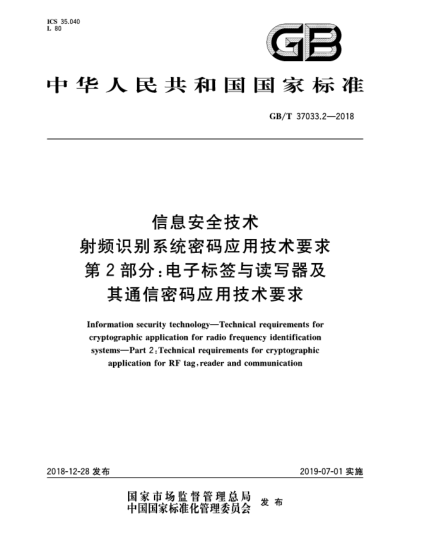 ICS 35.040
L 80

GB

中华人民共和国国家标准

GB/T 37033.2—2018

信息安全技术
射频识别系统密码应用技术要求
第2部分：电子标签与读写器及
其通信密码应用技术要求

Information security technology—Technical requirements for cryptographic application for radio frequency identification systems—Part 2：Technical requirements for cryptographic application for RF tag，reader and communication

2018-12-28 发布

2019-07-01 实施

国家市场监督管理总局
中国国家标准化管理委员会
发布